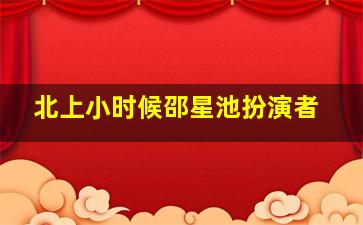 北上小时候邵星池扮演者